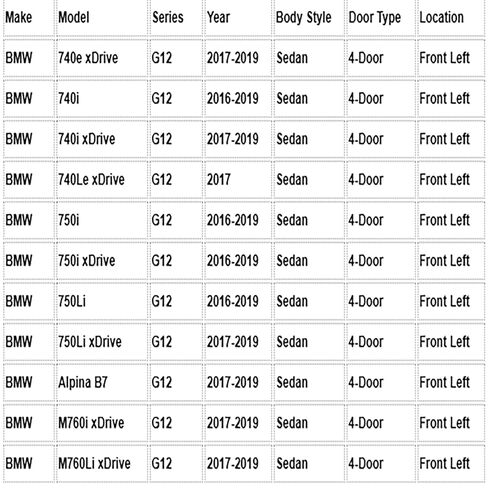 | Make | Model | Series | Year | Body Style | Door Type | Location |
|---|---|---|---|---|---|---|
| BMW | 740e xDrive | G12 | 2017-2019 | Sedan | 4-Door | Front Left |
| BMW | 740i | G12 | 2016-2019 | Sedan | 4-Door | Front Left |
| BMW | 740i xDrive | G12 | 2017-2019 | Sedan | 4-Door | Front Left |
| BMW | 740Le xDrive | G12 | 2017 | Sedan | 4-Door | Front Left |
| BMW | 750i | G12 | 2016-2019 | Sedan | 4-Door | Front Left |
| BMW | 750i xDrive | G12 | 2016-2019 | Sedan | 4-Door | Front Left |
| BMW | 750Li | G12 | 2016-2019 | Sedan | 4-Door | Front Left |
| BMW | 750Li xDrive | G12 | 2017-2019 | Sedan | 4-Door | Front Left |
| BMW | Alpina B7 | G12 | 2017-2019 | Sedan | 4-Door | Front Left |
| BMW | M760i xDrive | G12 | 2017-2019 | Sedan | 4-Door | Front Left |
| BMW | M760Li xDrive | G12 | 2017-2019 | Sedan | 4-Door | Front Left |